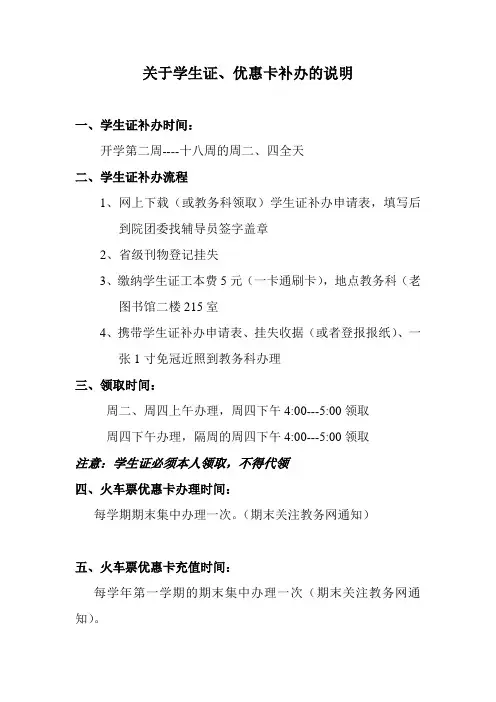 关于学生证、优惠卡补办的说明

一、学生证补办时间：

开学第二周----十八周的周二、四全天

二、学生证补办流程

1、网上下载（或教务科领取）学生证补办申请表，填写后到院团委找辅导员签字盖章

2、省级刊物登记挂失

3、缴纳学生证工本费 5 元（一卡通刷卡），地点教务科（老图书馆二楼 215 室

4、携带学生证补办申请表、挂失收据（或者登报报纸）、一张 1 寸免冠近照到教务科办理

三、领取时间：

周二、周四上午办理，周四下午 4:00---5:00 领取

周四下午办理，隔周的周四下午 4:00---5:00 领取

注意：学生证必须本人领取，不得代领

四、火车票优惠卡办理时间：

每学期期末集中办理一次。（期末关注教务网通知）

五、火车票优惠卡充值时间：

每学年第一学期的期末集中办理一次（期末关注教务网通知）。